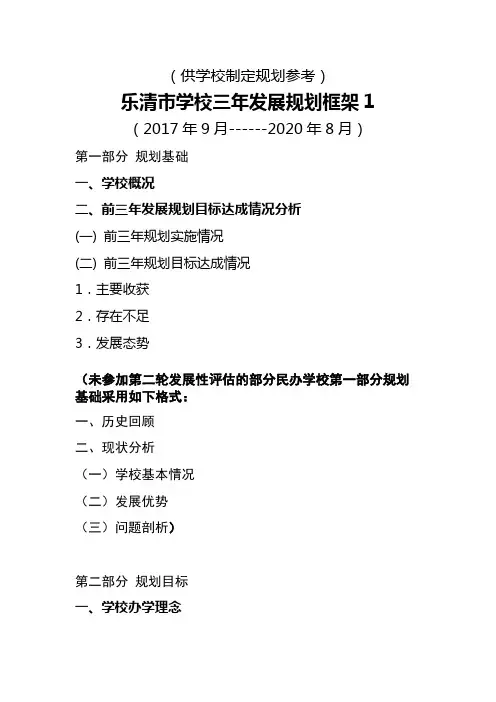 （供学校制定规划参考）

乐清市学校三年发展规划框架 1

（2017 年 9 月------2020 年 8 月）

第一部分 规划基础

一、学校概况

二、前三年发展规划目标达成情况分析

(一) 前三年规划实施情况

(二) 前三年规划目标达成情况

1．主要收获

2．存在不足

3．发展态势

（未参加第二轮发展性评估的部分民办学校第一部分规划基础采用如下格式：

一、历史回顾

二、现状分析

（一）学校基本情况

（二）发展优势

（三）问题剖析）

第二部分 规划目标

一、学校办学理念